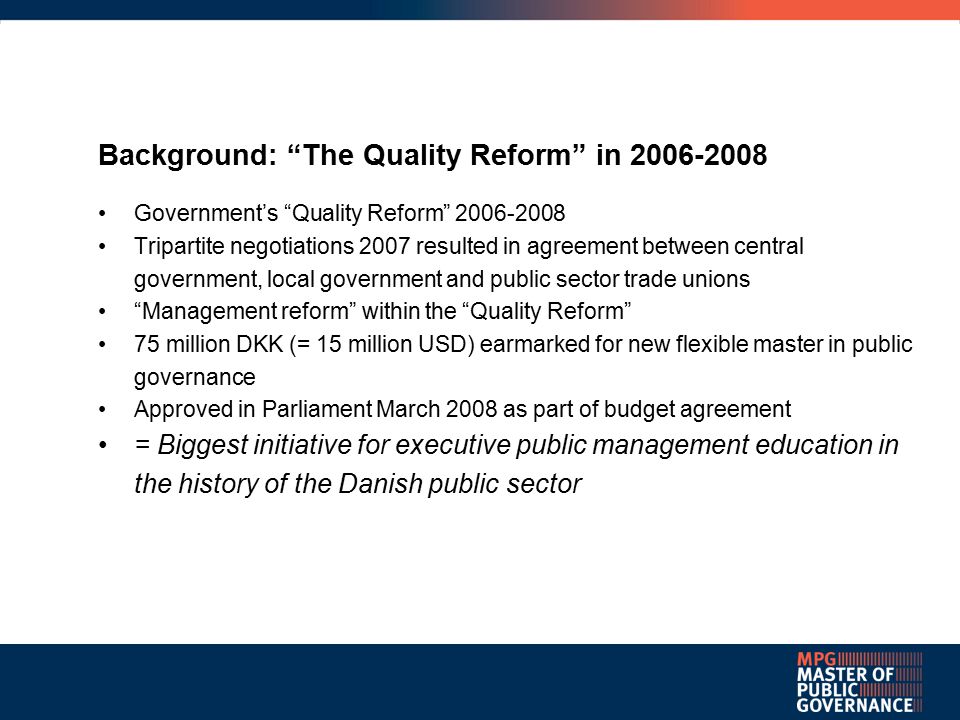 Background: “The Quality Reform” in 2006-2008

• Government’s “Quality Reform” 2006-2008
• Tripartite negotiations 2007 resulted in agreement between central government, local government and public sector trade unions
• “Management reform” within the “Quality Reform”
• 75 million DKK (= 15 million USD) earmarked for new flexible master in public governance
• Approved in Parliament March 2008 as part of budget agreement
• = Biggest initiative for executive public management education in the history of the Danish public sector

MPG
MASTER OF
PUBLIC
GOVERNANCE